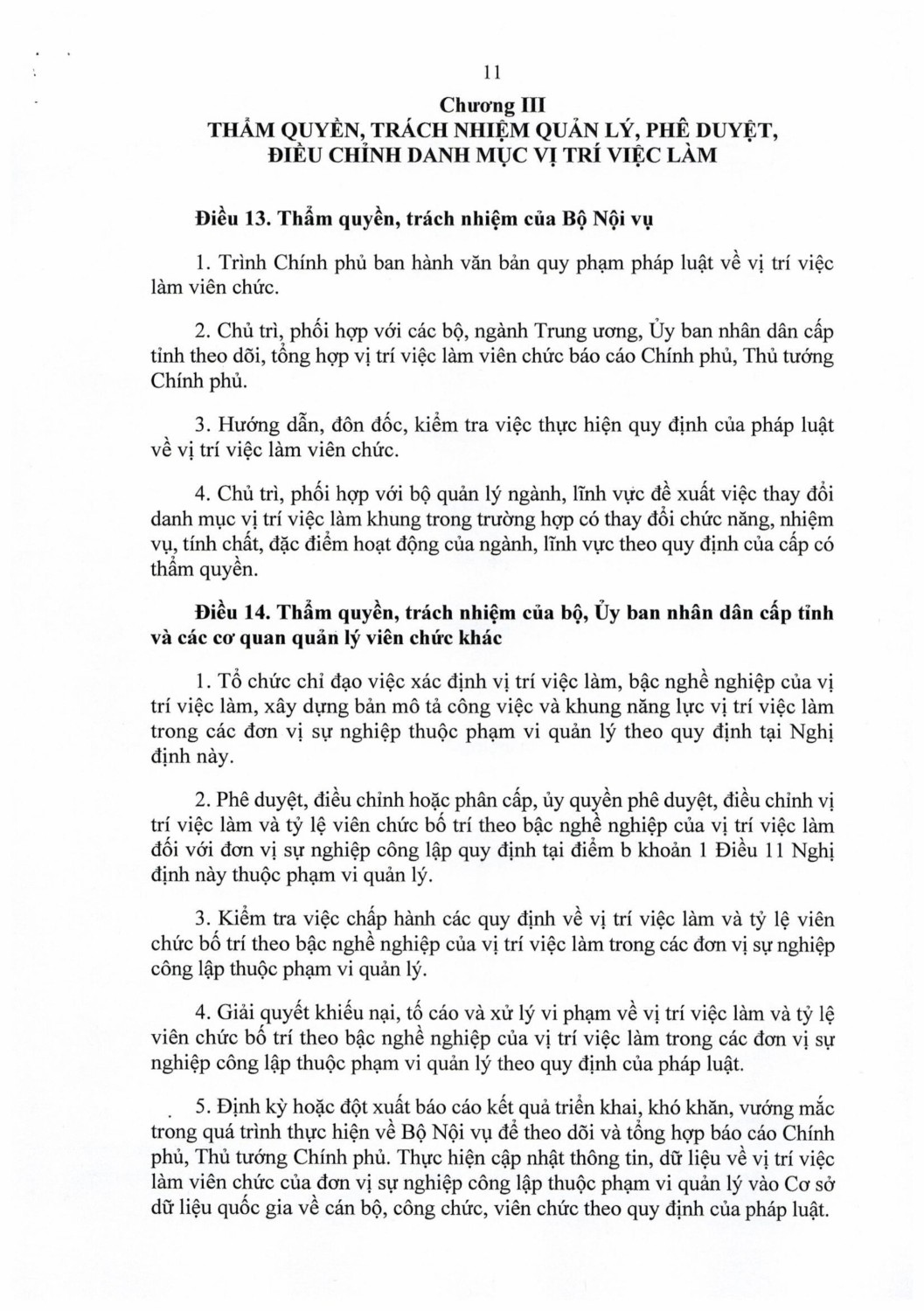 11

Chương III
THẨM QUYỀN, TRÁCH NHIỆM QUẢN LÝ, PHÊ DUYỆT, ĐIỀU CHỈNH DANH MỤC VỊ TRÍ VIỆC LÀM

Điều 13. Thẩm quyền, trách nhiệm của Bộ Nội vụ

1. Trình Chính phủ ban hành văn bản quy phạm pháp luật về vị trí việc làm viên chức.

2. Chủ trì, phối hợp với các bộ, ngành Trung ương, Ủy ban nhân dân cấp tỉnh theo dõi, tổng hợp vị trí việc làm viên chức báo cáo Chính phủ, Thủ tướng Chính phủ.

3. Hướng dẫn, đôn đốc, kiểm tra việc thực hiện quy định của pháp luật về vị trí việc làm viên chức.

4. Chủ trì, phối hợp với bộ quản lý ngành, lĩnh vực đề xuất việc thay đổi danh mục vị trí việc làm khung trong trường hợp có thay đổi chức năng, nhiệm vụ, tính chất, đặc điểm hoạt động của ngành, lĩnh vực theo quy định của cấp có thẩm quyền.

Điều 14. Thẩm quyền, trách nhiệm của bộ, Ủy ban nhân dân cấp tỉnh và các cơ quan quản lý viên chức khác

1. Tổ chức chỉ đạo việc xác định vị trí việc làm, bậc nghề nghiệp của vị trí việc làm, xây dựng bản mô tả công việc và khung năng lực vị trí việc làm trong các đơn vị sự nghiệp thuộc phạm vi quản lý theo quy định tại Nghị định này.

2. Phê duyệt, điều chỉnh hoặc phân cấp, ủy quyền phê duyệt, điều chỉnh vị trí việc làm và tỷ lệ viên chức bố trí theo bậc nghề nghiệp của vị trí việc làm đối với đơn vị sự nghiệp công lập quy định tại điểm b khoản 1 Điều 11 Nghị định này thuộc phạm vi quản lý.

3. Kiểm tra việc chấp hành các quy định về vị trí việc làm và tỷ lệ viên chức bố trí theo bậc nghề nghiệp của vị trí việc làm trong các đơn vị sự nghiệp công lập thuộc phạm vi quản lý.

4. Giải quyết khiếu nại, tố cáo và xử lý vi phạm về vị trí việc làm và tỷ lệ viên chức bố trí theo bậc nghề nghiệp của vị trí việc làm trong các đơn vị sự nghiệp công lập thuộc phạm vi quản lý theo quy định của pháp luật.

5. Định kỳ hoặc đột xuất báo cáo kết quả triển khai, khó khăn, vướng mắc trong quá trình thực hiện về Bộ Nội vụ để theo dõi và tổng hợp báo cáo Chính phủ, Thủ tướng Chính phủ. Thực hiện cập nhật thông tin, dữ liệu về vị trí việc làm viên chức của đơn vị sự nghiệp công lập thuộc phạm vi quản lý vào Cơ sở dữ liệu quốc gia về cán bộ, công chức, viên chức theo quy định của pháp luật.